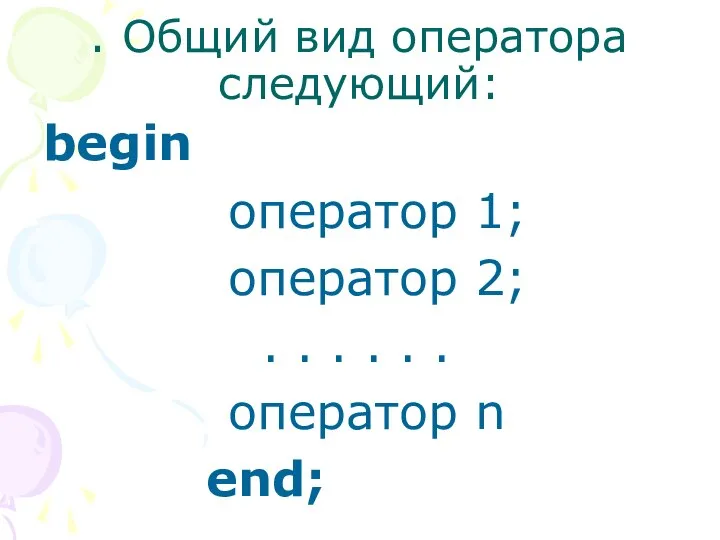 . Общий вид оператора следующий:

begin

оператор 1;

оператор 2;

. . . . . .

оператор n

end;